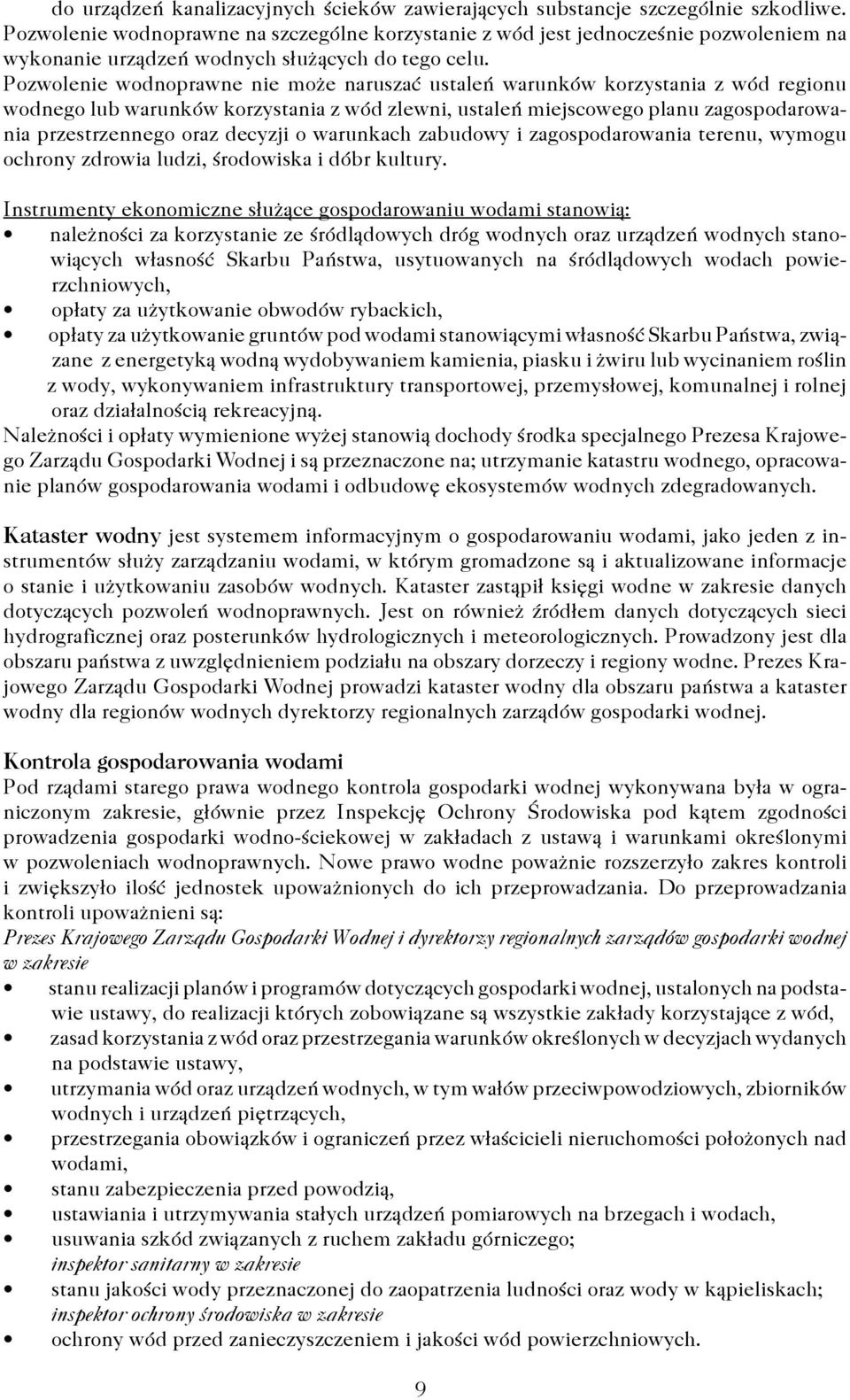 do urządzeń kanalizacyjnych ścieków zawierających substancje szczególnie szkodliwe. Pozwolenie wodnoprawne na szczególne korzystanie z wód jest jednocześnie pozwoleniem na wykonanie urządzeń wodnych służących do tego celu.
Pozwolenie wodnoprawne nie może naruszać ustaleń warunków korzystania z wód regionu wodnego lub warunków korzystania z wód zlewni, ustaleń miejscowego planu zagospodarowania przestrzennego oraz decyzji o warunkach zabudowy i zagospodarowania terenu, wymogu ochrony zdrowia ludzi, środowiska i dóbr kultury.

Instrumenty ekonomiczne służące gospodarowaniu wodami stanowią:
• należności za korzystanie ze śródlądowych dróg wodnych oraz urządzeń wodnych stanowiących własność Skarbu Państwa, usytuowanych na śródlądowych wodach powierzchniowych,
• opłaty za użytkowanie obwodów rybackich,
• opłaty za użytkowanie gruntów pod wodami stanowiącymi własność Skarbu Państwa, związane z energetyką wodną wydobywaniem kamienia, piasku i żwiru lub wycinaniem roślin z wody, wykonywaniem infrastruktury transportowej, przemysłowej, komunalnej i rolnej oraz działalnością rekreacyjną.
Należności i opłaty wymienione wyżej stanowią dochody środka specjalnego Prezesa Krajowego Zarządu Gospodarki Wodnej i są przeznaczone na; utrzymanie katastru wodnego, opracowanie planów gospodarowania wodami i odbudowę ekosystemów wodnych zdegradowanych.

Kataster wodny jest systemem informacyjnym o gospodarowaniu wodami, jako jeden z instrumentów służy zarządzaniu wodami, w którym gromadzone są i aktualizowane informacje o stanie i użytkowaniu zasobów wodnych. Kataster zastąpił księgi wodne w zakresie danych dotyczących pozwoleń wodnoprawnych. Jest on również źródłem danych dotyczących sieci hydrograficznej oraz posterunków hydrologicznych i meteorologicznych. Prowadzony jest dla obszaru państwa z uwzględnieniem podziału na obszary dorzeczy i regiony wodne. Prezes Krajowego Zarządu Gospodarki Wodnej prowadzi kataster wodny dla obszaru państwa a kataster wodny dla regionów wodnych dyrektorzy regionalnych zarządów gospodarki wodnej.

Kontrola gospodarowania wodami
Pod rządami starego prawa wodnego kontrola gospodarki wodnej wykonywana była w ograniczonym zakresie, głównie przez Inspekcję Ochrony Środowiska pod kątem zgodności prowadzenia gospodarki wodno-ściekowej w zakładach z ustawą i warunkami określonymi w pozwoleniach wodnoprawnych. Nowe prawo wodne poważnie rozszerzyło zakres kontroli i zwiększyło ilość jednostek upoważnionych do ich przeprowadzania. Do przeprowadzania kontroli upoważnieni są:
Prezes Krajowego Zarządu Gospodarki Wodnej i dyrektorzy regionalnych zarządów gospodarki wodnej w zakresie
• stanu realizacji planów i programów dotyczących gospodarki wodnej, ustalonych na podstawie ustawy, do realizacji których zobowiązane są wszystkie zakłady korzystające z wód,
• zasad korzystania z wód oraz przestrzegania warunków określonych w decyzjach wydanych na podstawie ustawy,
• utrzymania wód oraz urządzeń wodnych, w tym wałów przeciwpowodziowych, zbiorników wodnych i urządzeń piętrzących,
• przestrzegania obowiązków i ograniczeń przez właścicieli nieruchomości położonych nad wodami,
• stanu zabezpieczenia przed powodzią,
• ustawiania i utrzymywania stałych urządzeń pomiarowych na brzegach i wodach,
• usuwania szkód związanych z ruchem zakładu górniczego;
inspektor sanitarny w zakresie
• stanu jakości wody przeznaczonej do zaopatrzenia ludności oraz wody w kąpieliskach;
inspektor ochrony środowiska w zakresie
• ochrony wód przed zanieczyszczeniem i jakości wód powierzchniowych.

9